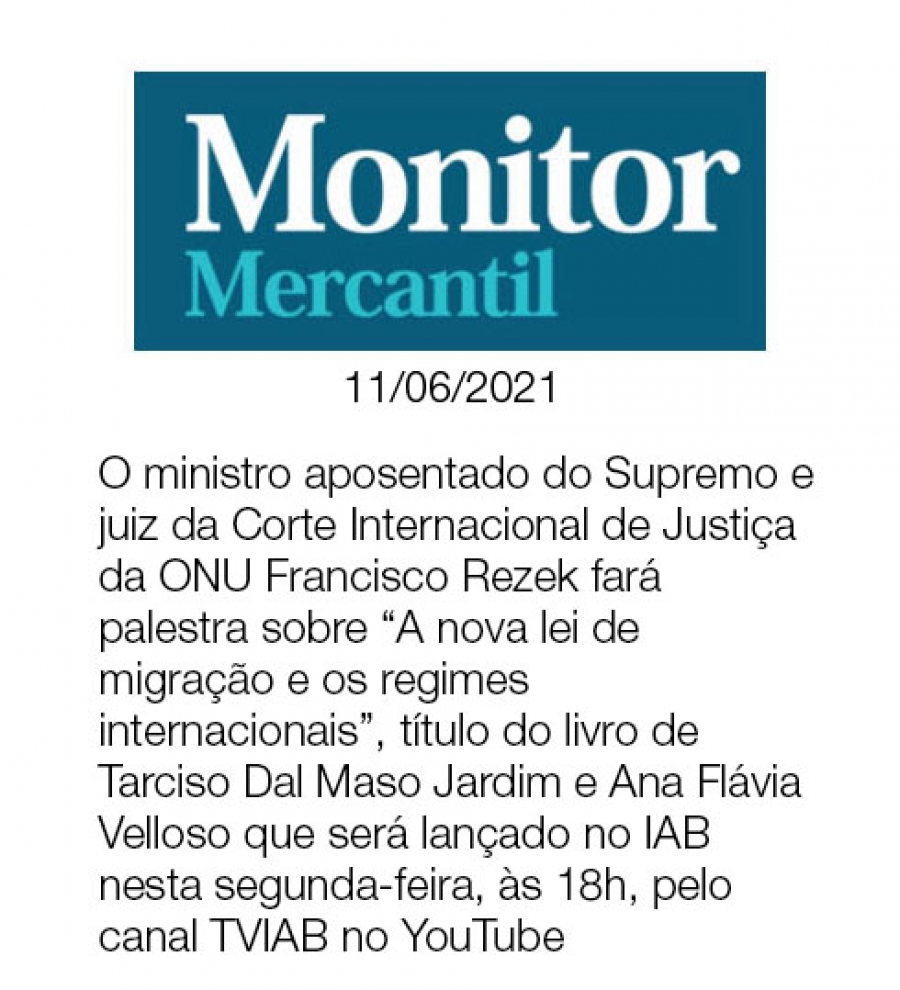 Monitor
Mercantil

11/06/2021

O ministro aposentado do Supremo e juiz da Corte Internacional de Justiça da ONU Francisco Rezek fará palestra sobre "A nova lei de migração e os regimes internacionais", título do livro de Tarciso Dal Maso Jardim e Ana Flávia Velloso que será lançado no IAB nesta segunda-feira, às 18h, pelo canal TVIAB no YouTube